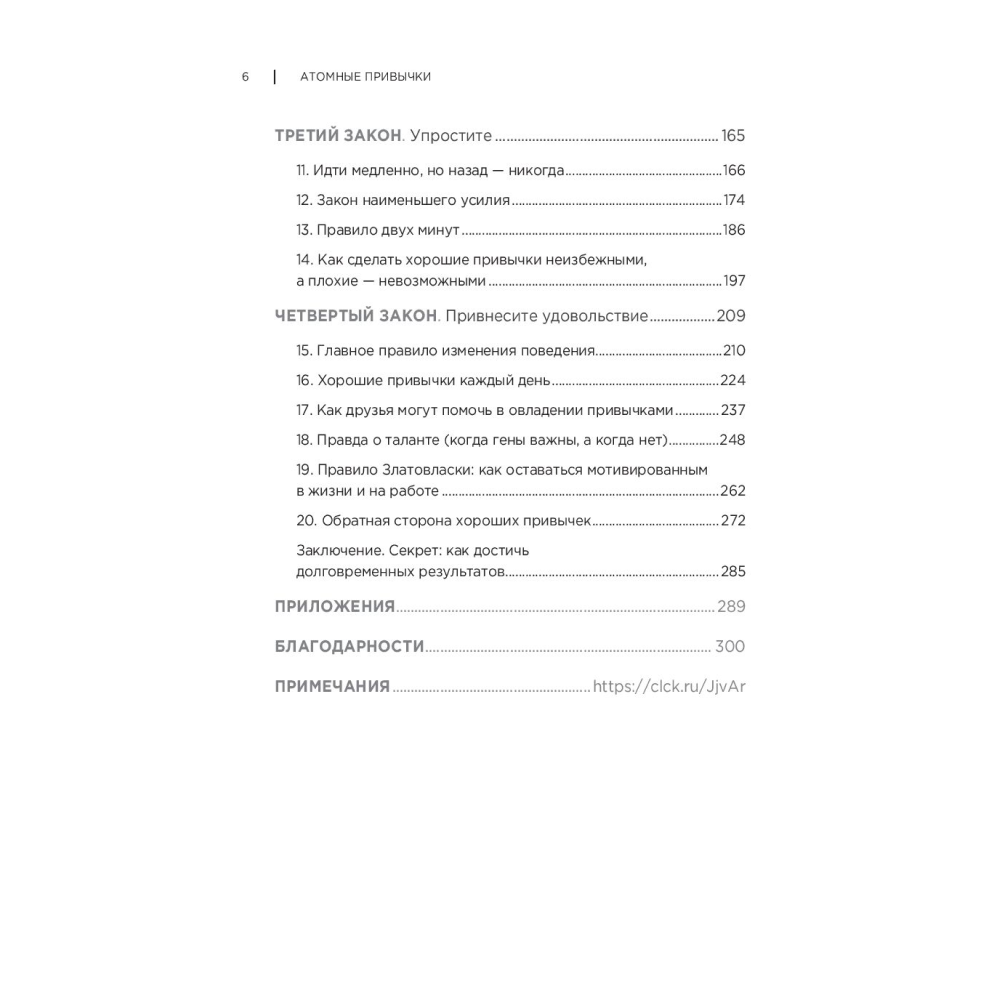 6 | АТОМНЫЕ ПРИВЫЧКИ

ТРЕТИЙ ЗАКОН. Упростите 165

11. Идти медленно, но назад — никогда 166

12. Закон наименьшего усилия 174

13. Правило двух минут 186

14. Как сделать хорошие привычки неизбежными, а плохие — невозможными 197

ЧЕТВЕРТЫЙ ЗАКОН. Привнесите удовольствие 209

15. Главное правило изменения поведения 210

16. Хорошие привычки каждый день 224

17. Как друзья могут помочь в овладении привычками 237

18. Правда о таланте (когда гены важны, а когда нет) 248

19. Правило Златовласки: как оставаться мотивированным в жизни и на работе 262

20. Обратная сторона хороших привычек 272

Заключение. Секрет: как достичь долговременных результатов 285

ПРИЛОЖЕНИЯ 289

БЛАГОДАРНОСТИ 300

ПРИМЕЧАНИЯ https://clck.ru/JjvAr